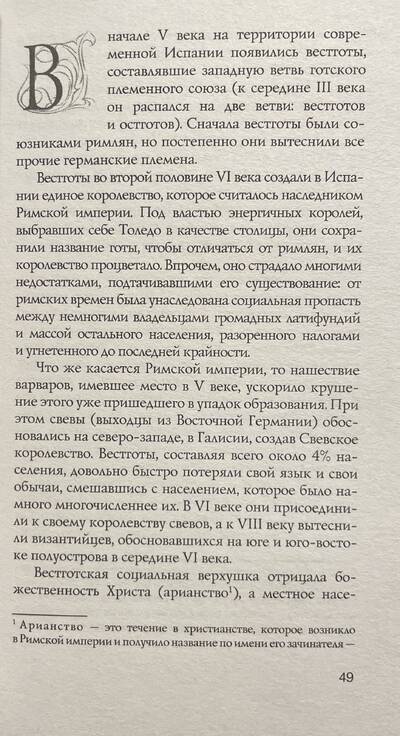 В начале V века на территории современной Испании появились вестготы, составлявшие западную ветвь готского племенного союза (к середине III века он распался на две ветви: вестготов и остготов). Сначала вестготы были союзниками римлян, но постепенно они вытеснили все прочие германские племена.

Вестготы во второй половине VI века создали в Испании единое королевство, которое считалось наследником Римской империи. Под властью энергичных королей, выбравших себе Толедо в качестве столицы, они сохранили название готы, чтобы отличаться от римлян, и их королевство процветало. Впрочем, оно страдало многими недостатками, подтачивавшими его существование: от римских времен была унаследована социальная пропасть между немногими владельцами громадных латифундий и массой остального населения, разоренного налогами и угнетенного до последней крайности.

Что же касается Римской империи, то нашествие варваров, имевшее место в V веке, ускорило крушение этого уже пришедшего в упадок образования. При этом свевы (выходцы из Восточной Германии) обосновались на северо-западе, в Галисии, создав Свевское королевство. Вестготы, составляя всего около 4% населения, довольно быстро потеряли свой язык и свои обычаи, смешавшись с населением, которое было намного многочисленнее их. В VI веке они присоединили к своему королевству свевов, а к VIII веку вытеснили византийцев, обосновавшихся на юге и юго-востоке полуострова в середине VI века.

Вестготская социальная верхушка отрицала божественность Христа (арианство$^1$), а местное насе-

$^1$ Арианство — это течение в христианстве, которое возникло в Римской империи и получило название по имени его зачинателя —

49